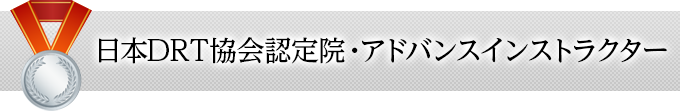 日本DRT協会認定院・アドバンスインストラクター